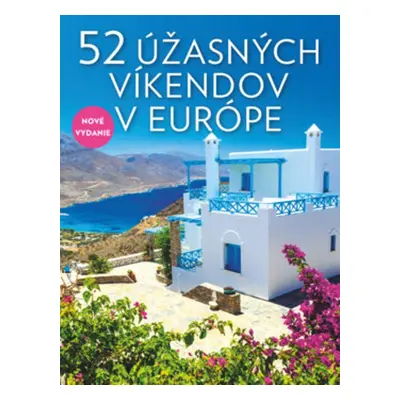 52 ÚŽASNÝCH VÍKENDOV V EURÓPE

NOVÉ VYDANIE